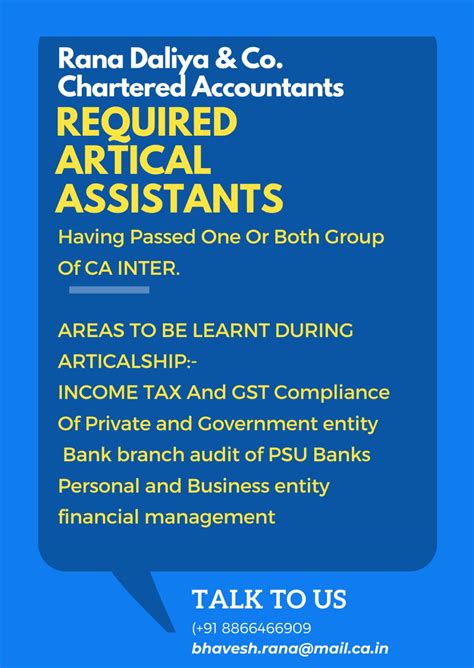 Rana Daliya & Co.
Chartered Accountants

REQUIRED ARTICAL ASSISTANTS

Having Passed One Or Both Group Of CA INTER.

AREAS TO BE LEARNT DURING ARTICALSHIP:-
INCOME TAX And GST Compliance Of Private and Government entity
Bank branch audit of PSU Banks
Personal and Business entity financial management

TALK TO US
(+91 8866466909
bhavesh.rana@mail.ca.in